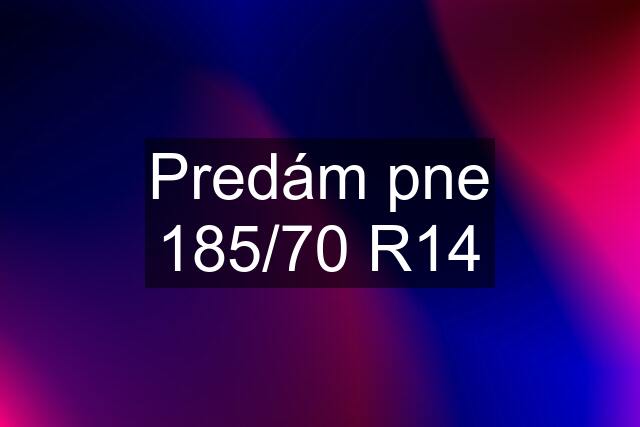 Predám pne 185/70 R14